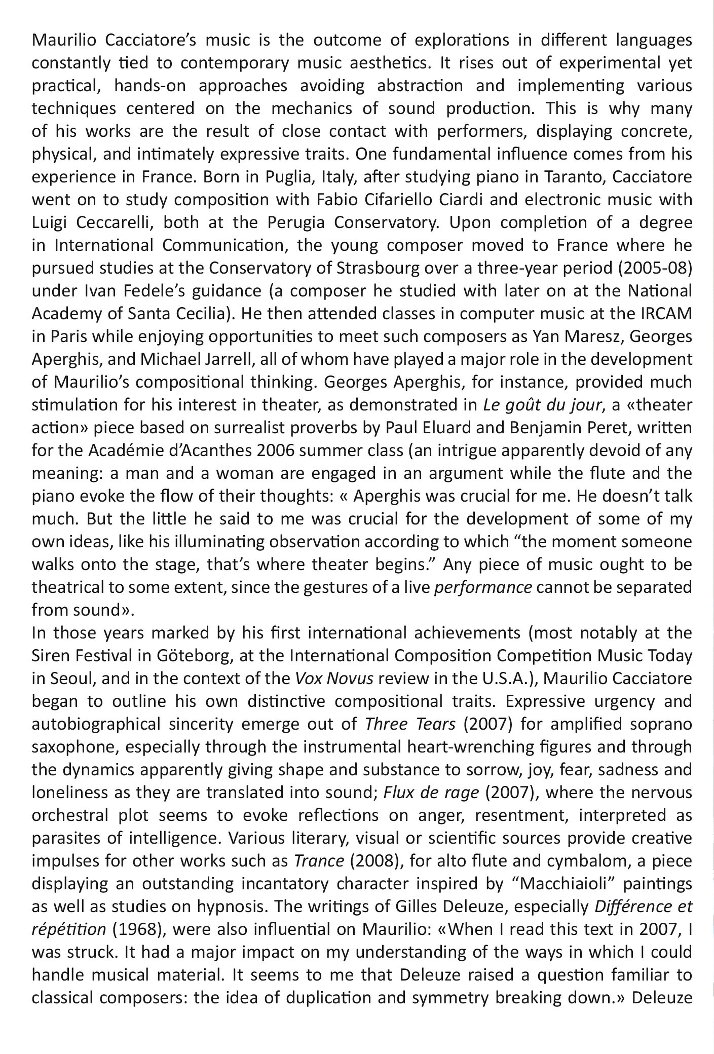 Maurilio Cacciatore's music is the outcome of explorations in different languages constantly tied to contemporary music aesthetics. It rises out of experimental yet practical, hands-on approaches avoiding abstraction and implementing various techniques centered on the mechanics of sound production. This is why many of his works are the result of close contact with performers, displaying concrete, physical, and intimately expressive traits. One fundamental influence comes from his experience in France. Born in Puglia, Italy, after studying piano in Taranto, Cacciatore went on to study composition with Fabio Cifariello Ciardi and electronic music with Luigi Ceccarelli, both at the Perugia Conservatory. Upon completion of a degree in International Communication, the young composer moved to France where he pursued studies at the Conservatory of Strasbourg over a three-year period (2005-08) under Ivan Fedele's guidance (a composer he studied with later on at the National Academy of Santa Cecilia). He then attended classes in computer music at the IRCAM in Paris while enjoying opportunities to meet such composers as Yan Maresz, Georges Aperghis, and Michael Jarrell, all of whom have played a major role in the development of Maurilio's compositional thinking. Georges Aperghis, for instance, provided much stimulation for his interest in theater, as demonstrated in Le goût du jour, a «theater action» piece based on surrealist proverbs by Paul Eluard and Benjamin Peret, written for the Académie d'Acanthes 2006 summer class (an intrigue apparently devoid of any meaning: a man and a woman are engaged in an argument while the flute and the piano evoke the flow of their thoughts: « Aperghis was crucial for me. He doesn't talk much. But the little he said to me was crucial for the development of some of my own ideas, like his illuminating observation according to which "the moment someone walks onto the stage, that's where theater begins." Any piece of music ought to be theatrical to some extent, since the gestures of a live performance cannot be separated from sound».
In those years marked by his first international achievements (most notably at the Siren Festival in Göteborg, at the International Composition Competition Music Today in Seoul, and in the context of the Vox Novus review in the U.S.A.), Maurilio Cacciatore began to outline his own distinctive compositional traits. Expressive urgency and autobiographical sincerity emerge out of Three Tears (2007) for amplified soprano saxophone, especially through the instrumental heart-wrenching figures and through the dynamics apparently giving shape and substance to sorrow, joy, fear, sadness and loneliness as they are translated into sound; Flux de rage (2007), where the nervous orchestral plot seems to evoke reflections on anger, resentment, interpreted as parasites of intelligence. Various literary, visual or scientific sources provide creative impulses for other works such as Trance (2008), for alto flute and cymbalom, a piece displaying an outstanding incantatory character inspired by "Macchiaioli" paintings as well as studies on hypnosis. The writings of Gilles Deleuze, especially Différence et répétition (1968), were also influential on Maurilio: «When I read this text in 2007, I was struck. It had a major impact on my understanding of the ways in which I could handle musical material. It seems to me that Deleuze raised a question familiar to classical composers: the idea of duplication and symmetry breaking down.» Deleuze